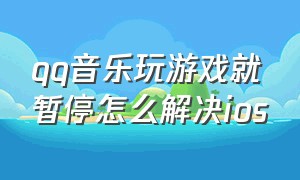 qq音乐玩游戏就暂停怎么解决ios